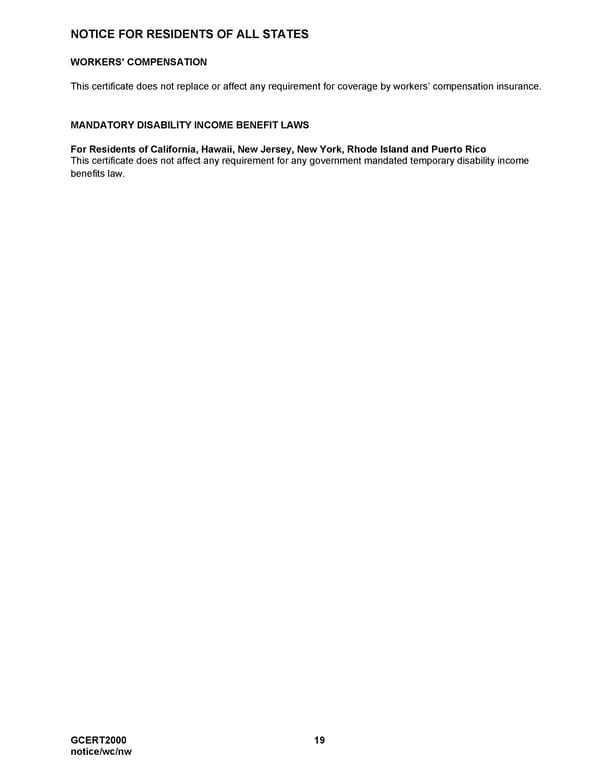 NOTICE FOR RESIDENTS OF ALL STATES

WORKERS' COMPENSATION

This certificate does not replace or affect any requirement for coverage by workers' compensation insurance.

MANDATORY DISABILITY INCOME BENEFIT LAWS

For Residents of California, Hawaii, New Jersey, New York, Rhode Island and Puerto Rico
This certificate does not affect any requirement for any government mandated temporary disability income benefits law.

GCERT2000
notice/wc/nw

19